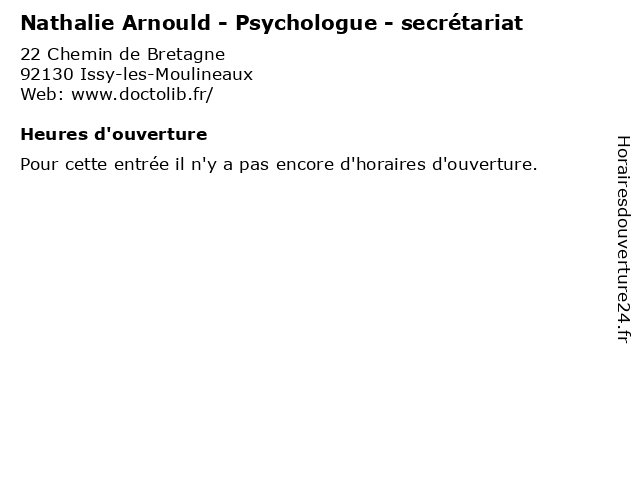 Nathalie Arnould - Psychologue - secrétariat

22 Chemin de Bretagne
92130 Issy-les-Moulineaux
Web: www.doctolib.fr/

Heures d'ouverture

Pour cette entrée il n'y a pas encore d'horaires d'ouverture.

Horairesdouverture24.fr